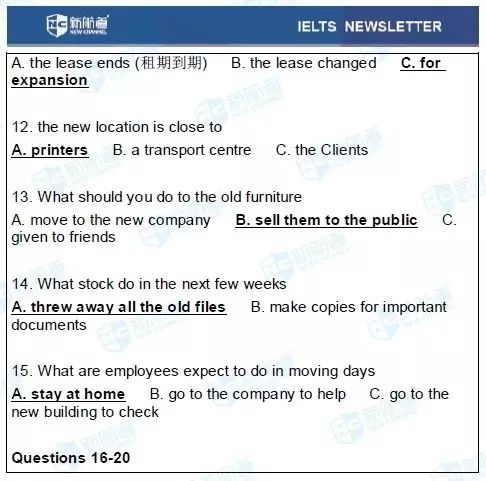 新航道 NEW CHANNEL

IELTS NEWSLETTER

A. the lease ends (租期到期) B. the lease changed C. for expansion

12. the new location is close to

A. printers B. a transport centre C. the Clients

13. What should you do to the old furniture

A. move to the new company B. sell them to the public C. given to friends

14. What stock do in the next few weeks

A. threw away all the old files B. make copies for important documents

15. What are employees expect to do in moving days

A. stay at home B. go to the company to help C. go to the new building to check

Questions 16-20

新航道